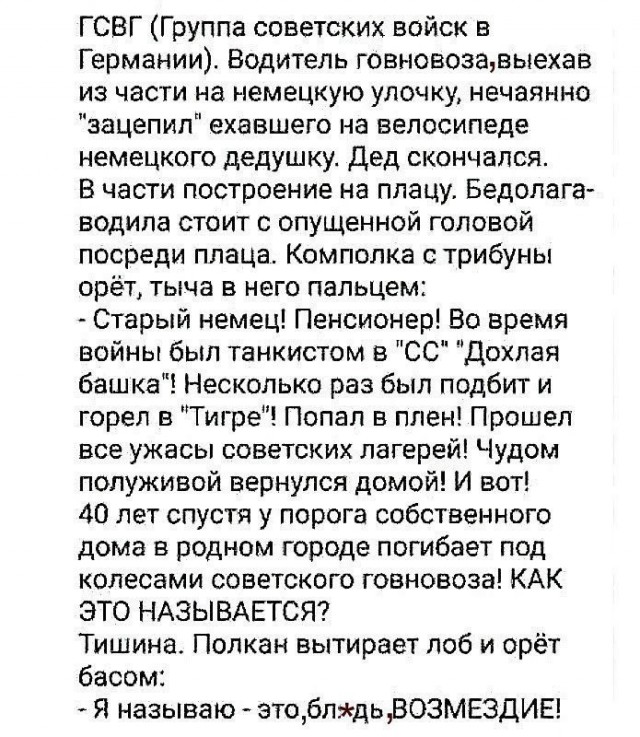 ГСВГ (Группа советских войск в Германии). Водитель говновоза,выехав из части на немецкую улочку, нечаянно "зацепил" ехавшего на велосипеде немецкого дедушку. Дед скончался.
В части построение на плацу. Бедолага-водила стоит с опущенной головой посреди плаца. Комполка с трибуны орёт, тыча в него пальцем:
- Старый немец! Пенсионер! Во время войны был танкистом в "СС" "Дохлая башка"! Несколько раз был подбит и горел в "Тигре"! Попал в плен! Прошел все ужасы советских лагерей! Чудом полуживой вернулся домой! И вот! 40 лет спустя у порога собственного дома в родном городе погибает под колесами советского говновоза! КАК ЭТО НАЗЫВАЕТСЯ?
Тишина. Полкан вытирает лоб и орёт басом:
- Я называю - это,бл*дь,ВОЗМЕЗДИЕ!